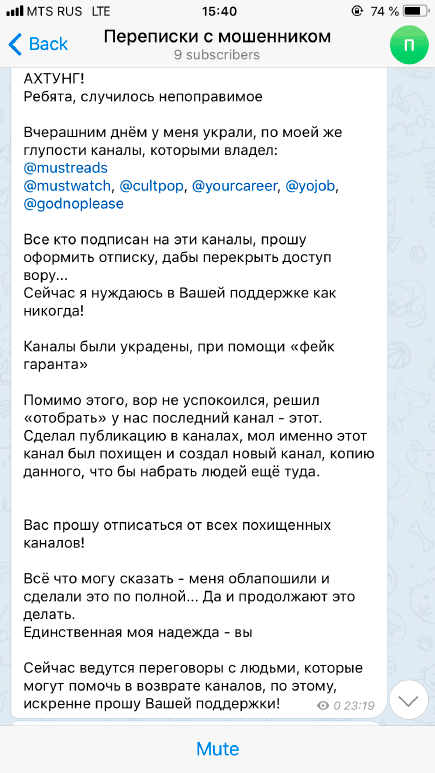 MTS RUS LTE 15:40 74 %

Back
Переписки с мошенником
9 subscribers
П

АХТУНГ!
Ребята, случилось непоправимое

Вчерашним днём у меня украли, по моей же глупости каналы, которыми владел:
@mustreads
@mustwatch, @cultpop, @yourcareer, @yojob, @godnoplease

Все кто подписан на эти каналы, прошу оформить отписку, дабы перекрыть доступ вору...
Сейчас я нуждаюсь в Вашей поддержке как никогда!

Каналы были украдены, при помощи «фейк гаранта»

Помимо этого, вор не успокоился, решил «отобрать» у нас последний канал - этот. Сделал публикацию в каналах, мол именно этот канал был похищен и создал новый канал, копию данного, что бы набрать людей ещё туда.

Вас прошу отписаться от всех похищенных каналов!

Всё что могу сказать - меня облапошили и сделали это по полной... Да и продолжают это делать.
Единственная моя надежда - вы

Сейчас ведутся переговоры с людьми, которые могут помочь в возврате каналов, по этому, искренне прошу Вашей поддержки!

0 23:19

Mute